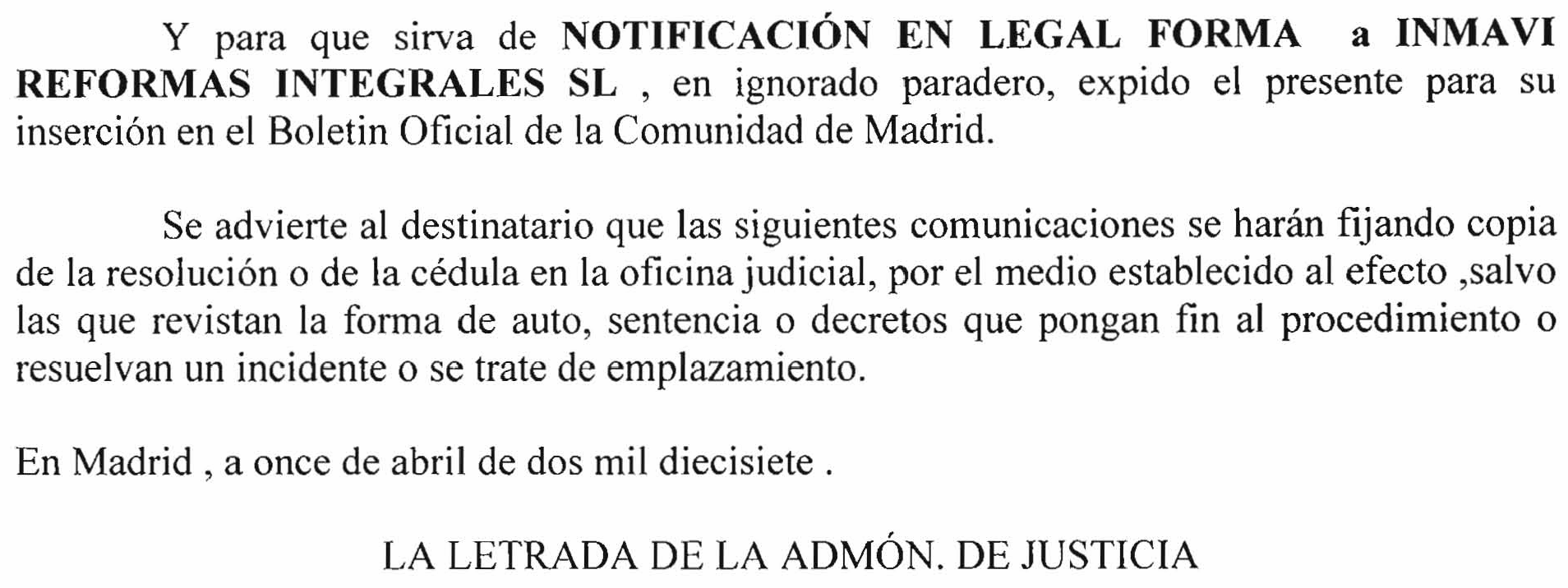 Y para que sirva de NOTIFICACIÓN EN LEGAL FORMA a INMAVI REFORMAS INTEGRALES SL , en ignorado paradero, expido el presente para su inserción en el Boletin Oficial de la Comunidad de Madrid.

Se advierte al destinatario que las siguientes comunicaciones se harán fijando copia de la resolución o de la cédula en la oficina judicial, por el medio establecido al efecto ,salvo las que revistan la forma de auto, sentencia o decretos que pongan fin al procedimiento o resuelvan un incidente o se trate de emplazamiento.

En Madrid , a once de abril de dos mil diecisiete .

LA LETRADA DE LA ADMÓN. DE JUSTICIA